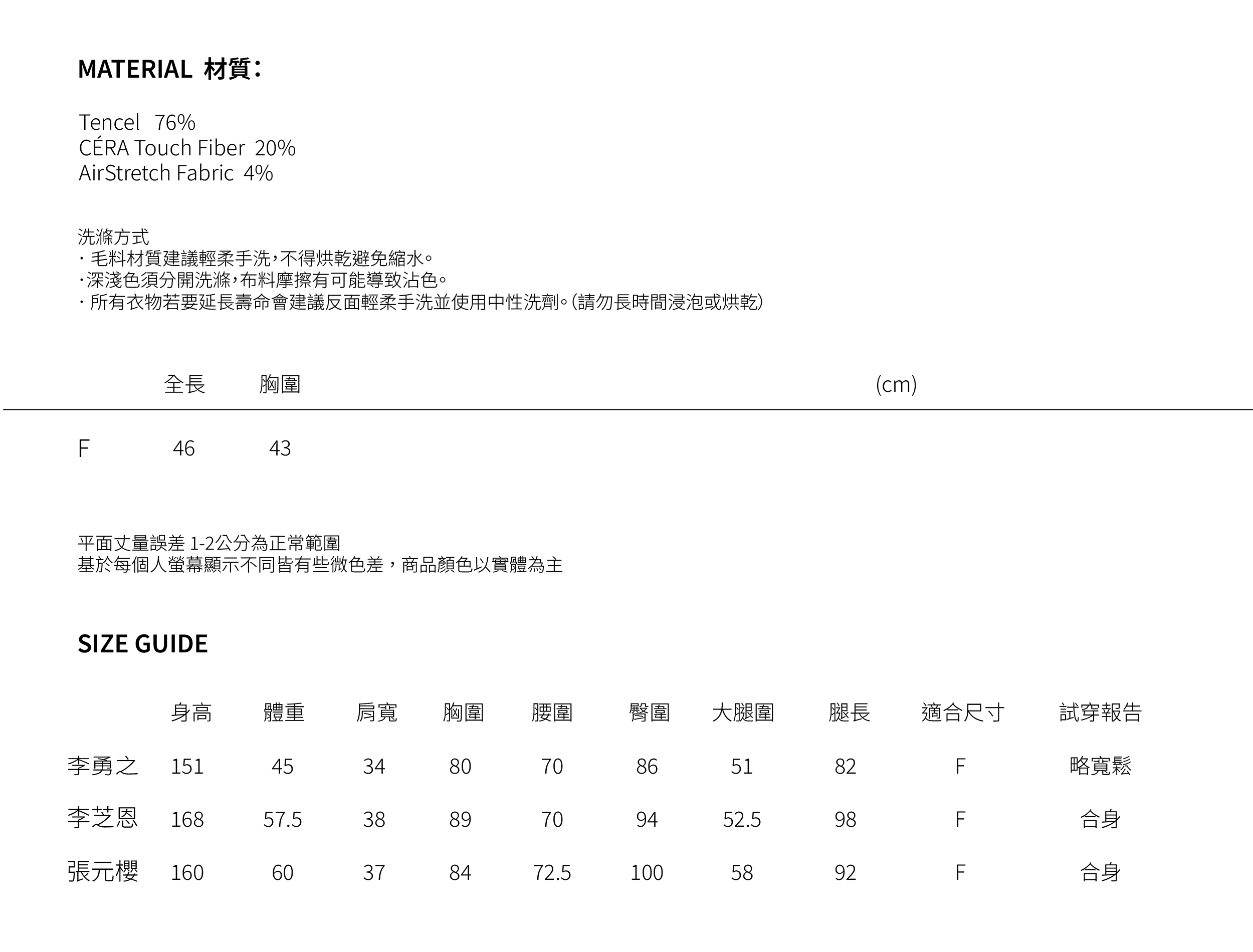 MATERIAL 材質：

Tencel 76%
CÉRA Touch Fiber 20%
AirStretch Fabric 4%

洗滌方式
· 毛料材質建議輕柔手洗，不得烘乾避免縮水。
·深淺色須分開洗滌，布料摩擦有可能導致沾色。
· 所有衣物若要延長壽命會建議反面輕柔手洗並使用中性洗劑。(請勿長時間浸泡或烘乾)

|  | 全長 | 胸圍 | (cm) |
|---|---|---|---|
| F | 46 | 43 |  |

平面丈量誤差 1-2公分為正常範圍
基於每個人螢幕顯示不同皆有些微色差，商品顏色以實體為主

SIZE GUIDE

|  | 身高 | 體重 | 肩寬 | 胸圍 | 腰圍 | 臀圍 | 大腿圍 | 腿長 | 適合尺寸 | 試穿報告 |
|---|---|---|---|---|---|---|---|---|---|---|
| 李勇之 | 151 | 45 | 34 | 80 | 70 | 86 | 51 | 82 | F | 略寬鬆 |
| 李芝恩 | 168 | 57.5 | 38 | 89 | 70 | 94 | 52.5 | 98 | F | 合身 |
| 張元櫻 | 160 | 60 | 37 | 84 | 72.5 | 100 | 58 | 92 | F | 合身 |